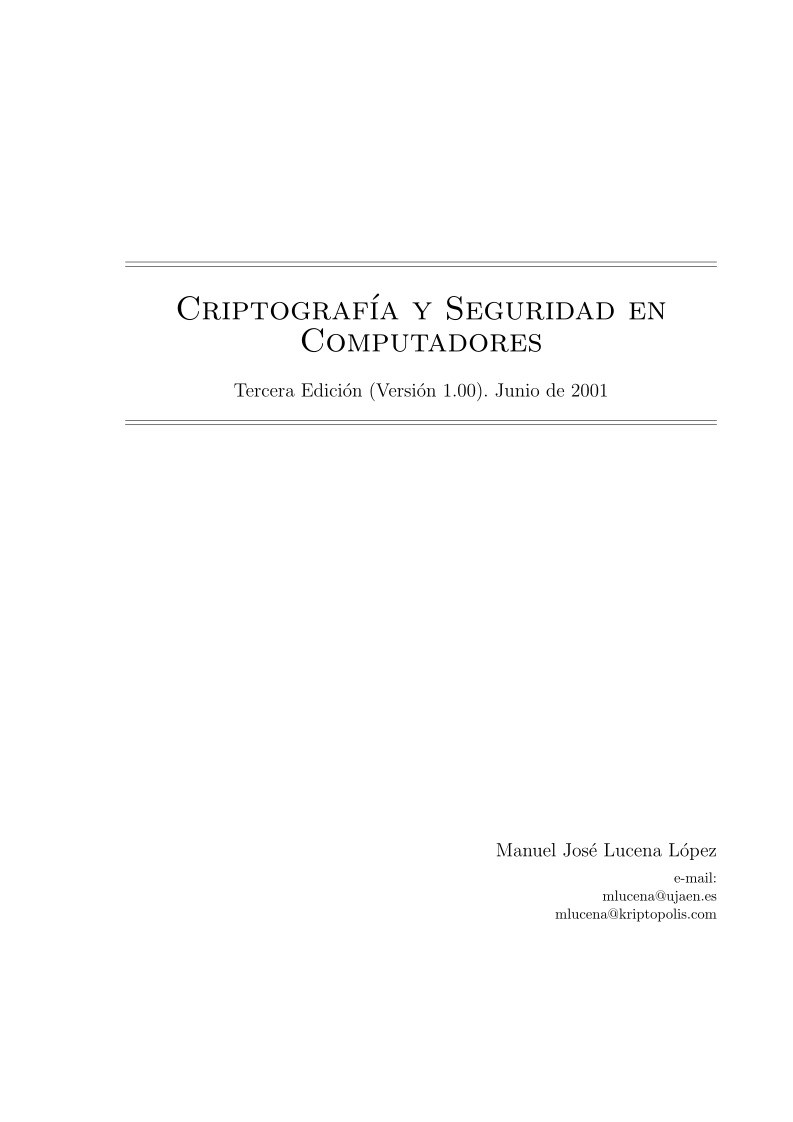 Criptografía y Seguridad en Computadores

Tercera Edición (Versión 1.00). Junio de 2001

Manuel José Lucena López

e-mail:
mlucena@ujaen.es
mlucena@kriptopolis.com